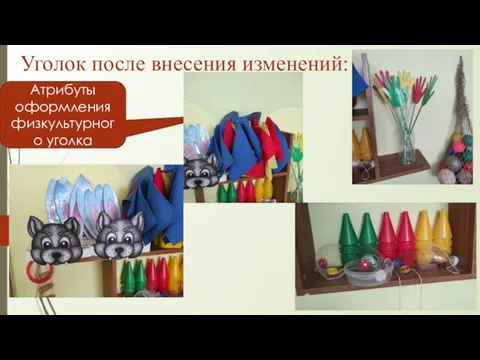 Уголок после внесения изменений:

Атрибуты оформления физкультурног о уголка